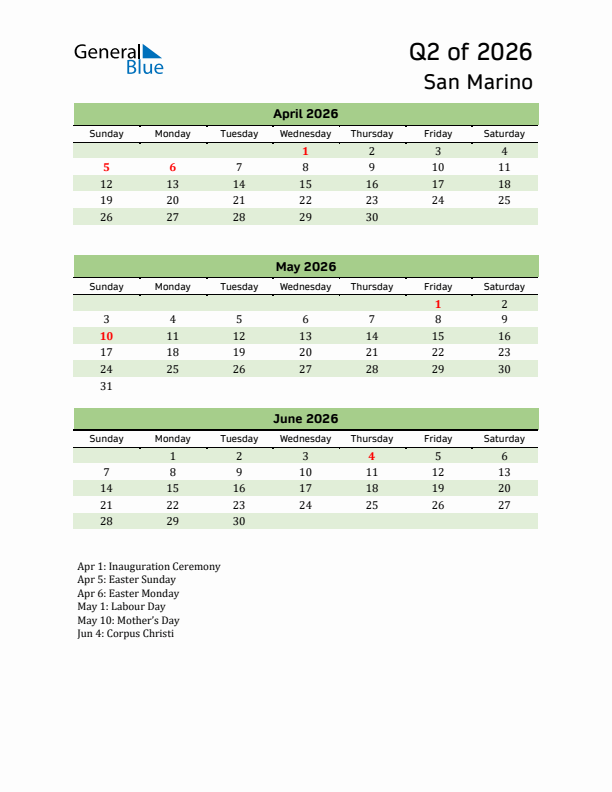 General Blue

Q2 of 2026
San Marino

April 2026

| Sunday | Monday | Tuesday | Wednesday | Thursday | Friday | Saturday |
|---|---|---|---|---|---|---|
| | | | 1 | 2 | 3 | 4 |
| 5 | 6 | 7 | 8 | 9 | 10 | 11 |
| 12 | 13 | 14 | 15 | 16 | 17 | 18 |
| 19 | 20 | 21 | 22 | 23 | 24 | 25 |
| 26 | 27 | 28 | 29 | 30 | | |

May 2026

| Sunday | Monday | Tuesday | Wednesday | Thursday | Friday | Saturday |
|---|---|---|---|---|---|---|
| | | | | | 1 | 2 |
| 3 | 4 | 5 | 6 | 7 | 8 | 9 |
| 10 | 11 | 12 | 13 | 14 | 15 | 16 |
| 17 | 18 | 19 | 20 | 21 | 22 | 23 |
| 24 | 25 | 26 | 27 | 28 | 29 | 30 |
| 31 | | | | | | |

June 2026

| Sunday | Monday | Tuesday | Wednesday | Thursday | Friday | Saturday |
|---|---|---|---|---|---|---|
| | 1 | 2 | 3 | 4 | 5 | 6 |
| 7 | 8 | 9 | 10 | 11 | 12 | 13 |
| 14 | 15 | 16 | 17 | 18 | 19 | 20 |
| 21 | 22 | 23 | 24 | 25 | 26 | 27 |
| 28 | 29 | 30 | | | | |

Apr 1: Inauguration Ceremony
Apr 5: Easter Sunday
Apr 6: Easter Monday
May 1: Labour Day
May 10: Mother's Day
Jun 4: Corpus Christi